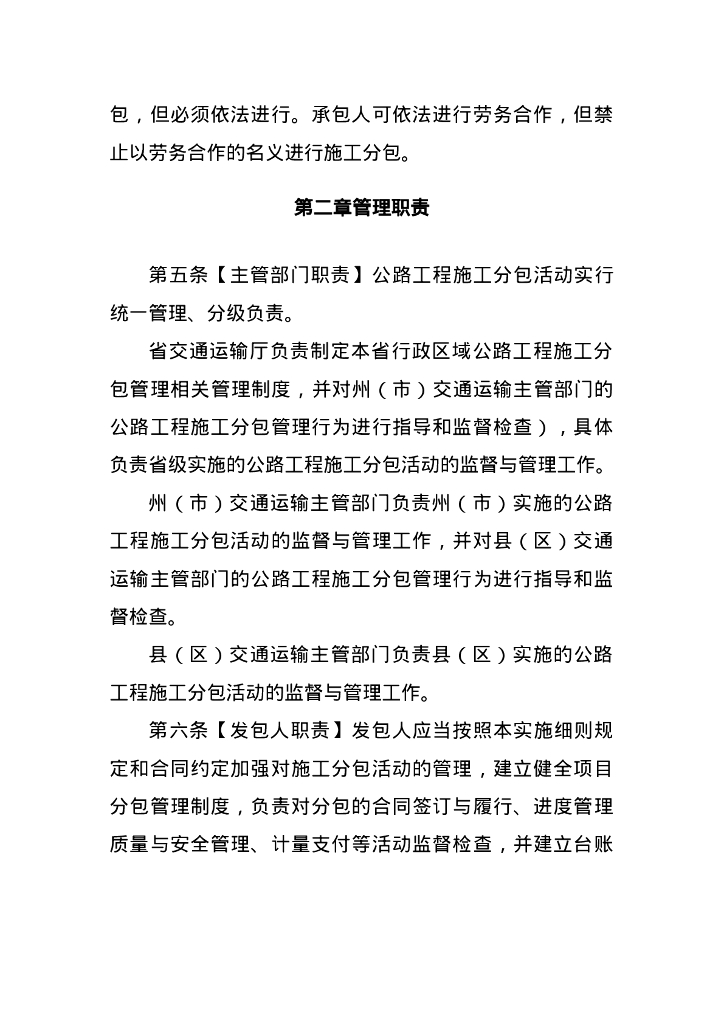 包，但必须依法进行。承包人可依法进行劳务合作，但禁止以劳务合作的名义进行施工分包。

第二章管理职责

第五条【主管部门职责】公路工程施工分包活动实行统一管理、分级负责。

省交通运输厅负责制定本省行政区域公路工程施工分包管理相关管理制度，并对州（市）交通运输主管部门的公路工程施工分包管理行为进行指导和监督检查），具体负责省级实施的公路工程施工分包活动的监督与管理工作。

州（市）交通运输主管部门负责州（市）实施的公路工程施工分包活动的监督与管理工作，并对县（区）交通运输主管部门的公路工程施工分包管理行为进行指导和监督检查。

县（区）交通运输主管部门负责县（区）实施的公路工程施工分包活动的监督与管理工作。

第六条【发包人职责】发包人应当按照本实施细则规定和合同约定加强对施工分包活动的管理，建立健全项目分包管理制度，负责对分包的合同签订与履行、进度管理质量与安全管理、计量支付等活动监督检查，并建立台账